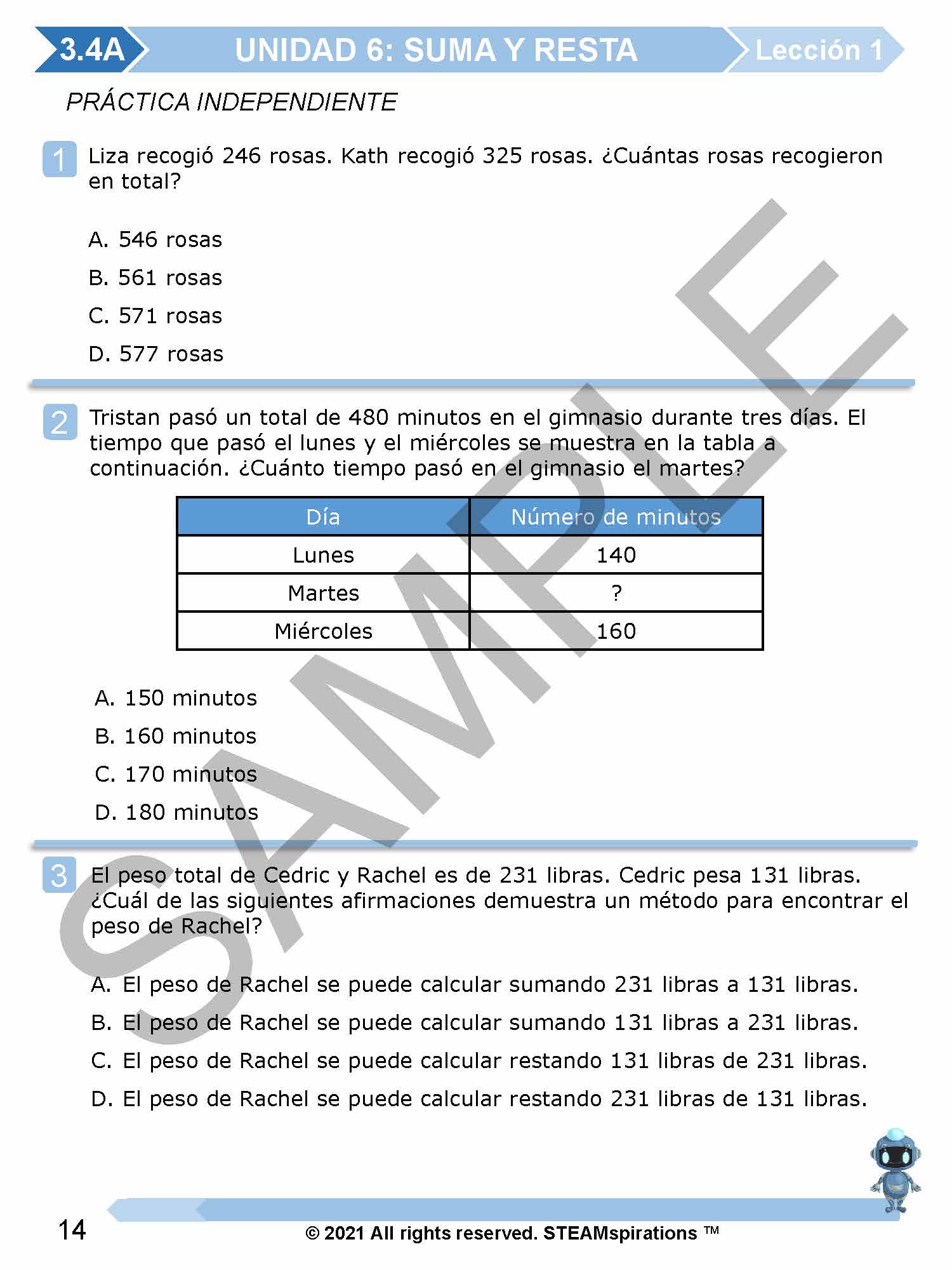 3.4A UNIDAD 6: SUMA Y RESTA Lección 1

PRÁCTICA INDEPENDIENTE

1 Liza recogió 246 rosas. Kath recogió 325 rosas. ¿Cuántas rosas recogieron en total?

A. 546 rosas
B. 561 rosas
C. 571 rosas
D. 577 rosas

2 Tristan pasó un total de 480 minutos en el gimnasio durante tres días. El tiempo que pasó el lunes y el miércoles se muestra en la tabla a continuación. ¿Cuánto tiempo pasó en el gimnasio el martes?

| Día | Número de minutos |
|---|---|
| Lunes | 140 |
| Martes | ? |
| Miércoles | 160 |

A. 150 minutos
B. 160 minutos
C. 170 minutos
D. 180 minutos

3 El peso total de Cedric y Rachel es de 231 libras. Cedric pesa 131 libras. ¿Cuál de las siguientes afirmaciones demuestra un método para encontrar el peso de Rachel?

A. El peso de Rachel se puede calcular sumando 231 libras a 131 libras.
B. El peso de Rachel se puede calcular sumando 131 libras a 231 libras.
C. El peso de Rachel se puede calcular restando 131 libras de 231 libras.
D. El peso de Rachel se puede calcular restando 231 libras de 131 libras.

SAMPLE

14 © 2021 All rights reserved. STEAMspirations ™